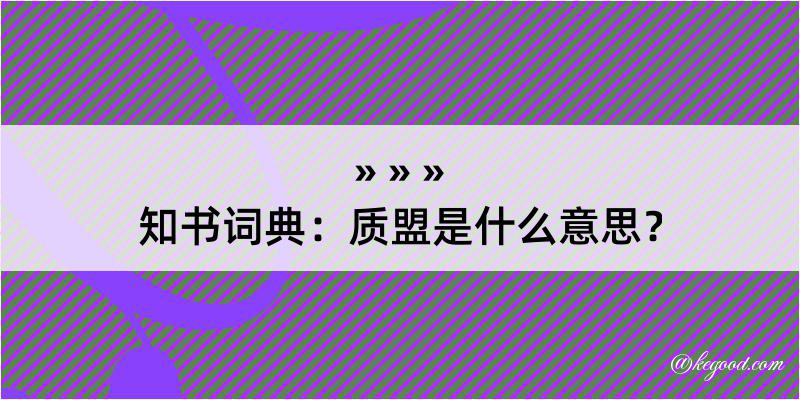 » » »
知书词典：质盟是什么意思？

@kegood.com